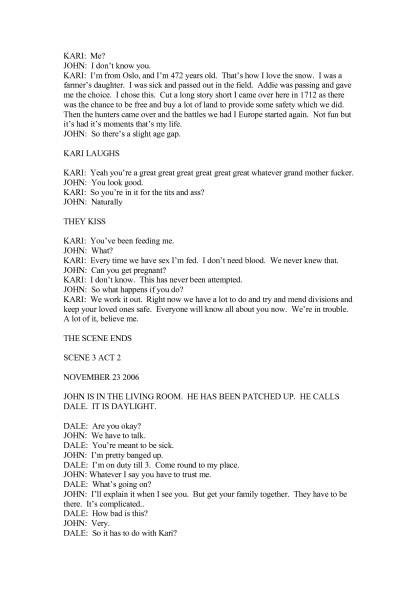 KARI: Me?
JOHN: I don't know you.
KARI: I'm from Oslo, and I'm 472 years old. That's how I love the snow. I was a farmer's daughter. I was sick and passed out in the field. Addie was passing and gave me the choice. I chose this. Cut a long story short I came over here in 1712 as there was the chance to be free and buy a lot of land to provide some safety which we did. Then the hunters came over and the battles we had I Europe started again. Not fun but it's had it's moments that's my life.
JOHN: So there's a slight age gap.

KARI LAUGHS

KARI: Yeah you're a great great great great great great whatever grand mother fucker.
JOHN: You look good.
KARI: So you're in it for the tits and ass?
JOHN: Naturally

THEY KISS

KARI: You've been feeding me.
JOHN: What?
KARI: Every time we have sex I'm fed. I don't need blood. We never knew that.
JOHN: Can you get pregnant?
KARI: I don't know. This has never been attempted.
JOHN: So what happens if you do?
KARI: We work it out. Right now we have a lot to do and try and mend divisions and keep your loved ones safe. Everyone will know all about you now. We're in trouble. A lot of it, believe me.

THE SCENE ENDS

SCENE 3 ACT 2

NOVEMBER 23 2006

JOHN IS IN THE LIVING ROOM. HE HAS BEEN PATCHED UP. HE CALLS DALE. IT IS DAYLIGHT.

DALE: Are you okay?
JOHN: We have to talk.
DALE: You're meant to be sick.
JOHN: I'm pretty banged up.
DALE: I'm on duty till 3. Come round to my place.
JOHN: Whatever I say you have to trust me.
DALE: What's going on?
JOHN: I'll explain it when I see you. But get your family together. They have to be there. It's complicated..
DALE: How bad is this?
JOHN: Very.
DALE: So it has to do with Kari?